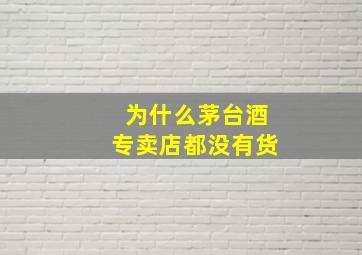 为什么茅台酒
专卖店都没有货